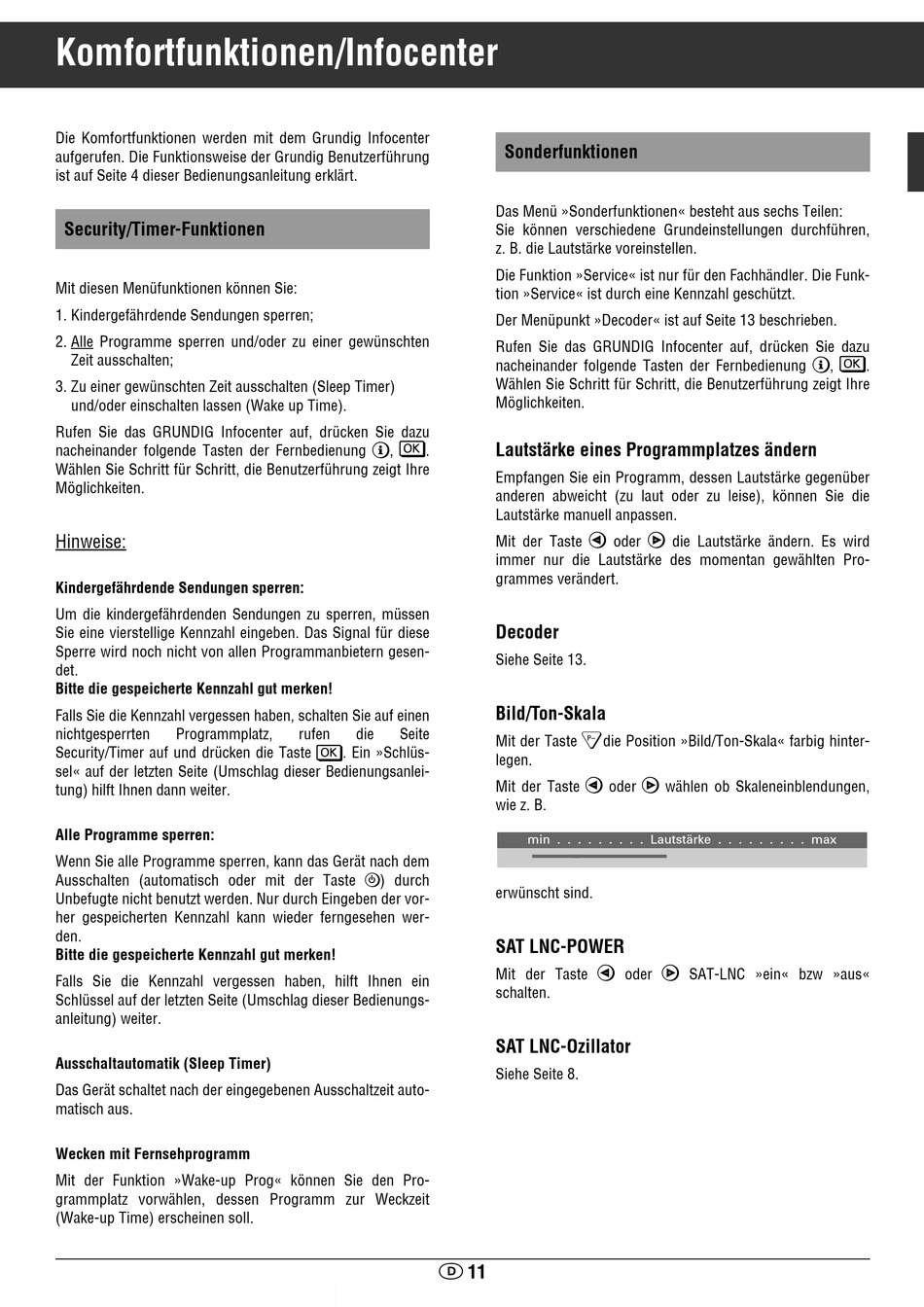 Komfortfunktionen/Infocenter

Die Komfortfunktionen werden mit dem Grundig Infocenter aufgerufen. Die Funktionsweise der Grundig Benutzerführung ist auf Seite 4 dieser Bedienungsanleitung erklärt.

Security/Timer-Funktionen

Mit diesen Menüfunktionen können Sie:

1. Kindergefährdende Sendungen sperren;

2. Alle Programme sperren und/oder zu einer gewünschten Zeit ausschalten;

3. Zu einer gewünschten Zeit ausschalten (Sleep Timer) und/oder einschalten lassen (Wake up Time).

Rufen Sie das GRUNDIG Infocenter auf, drücken Sie dazu nacheinander folgende Tasten der Fernbedienung i, OK. Wählen Sie Schritt für Schritt, die Benutzerführung zeigt Ihre Möglichkeiten.

Hinweise:

Kindergefährdende Sendungen sperren:

Um die kindergefährdenden Sendungen zu sperren, müssen Sie eine vierstellige Kennzahl eingeben. Das Signal für diese Sperre wird noch nicht von allen Programmanbietern gesendet.
Bitte die gespeicherte Kennzahl gut merken!

Falls Sie die Kennzahl vergessen haben, schalten Sie auf einen nichtgesperrten Programmplatz, rufen die Seite Security/Timer auf und drücken die Taste OK. Ein »Schlüssel« auf der letzten Seite (Umschlag dieser Bedienungsanleitung) hilft Ihnen dann weiter.

Alle Programme sperren:

Wenn Sie alle Programme sperren, kann das Gerät nach dem Ausschalten (automatisch oder mit der Taste ⏻) durch Unbefugte nicht benutzt werden. Nur durch Eingeben der vorher gespeicherten Kennzahl kann wieder ferngesehen werden.
Bitte die gespeicherte Kennzahl gut merken!

Falls Sie die Kennzahl vergessen haben, hilft Ihnen ein Schlüssel auf der letzten Seite (Umschlag dieser Bedienungsanleitung) weiter.

Ausschaltautomatik (Sleep Timer)

Das Gerät schaltet nach der eingegebenen Ausschaltzeit automatisch aus.

Wecken mit Fernsehprogramm

Mit der Funktion »Wake-up Prog« können Sie den Programmplatz vorwählen, dessen Programm zur Weckzeit (Wake-up Time) erscheinen soll.

Sonderfunktionen

Das Menü »Sonderfunktionen« besteht aus sechs Teilen:
Sie können verschiedene Grundeinstellungen durchführen, z. B. die Lautstärke voreinstellen.

Die Funktion »Service« ist nur für den Fachhändler. Die Funktion »Service« ist durch eine Kennzahl geschützt.

Der Menüpunkt »Decoder« ist auf Seite 13 beschrieben.

Rufen Sie das GRUNDIG Infocenter auf, drücken Sie dazu nacheinander folgende Tasten der Fernbedienung i, OK. Wählen Sie Schritt für Schritt, die Benutzerführung zeigt Ihre Möglichkeiten.

Lautstärke eines Programmplatzes ändern

Empfangen Sie ein Programm, dessen Lautstärke gegenüber anderen abweicht (zu laut oder zu leise), können Sie die Lautstärke manuell anpassen.

Mit der Taste ◀ oder ▶ die Lautstärke ändern. Es wird immer nur die Lautstärke des momentan gewählten Programmes verändert.

Decoder

Siehe Seite 13.

Bild/Ton-Skala

Mit der Taste ▽ die Position »Bild/Ton-Skala« farbig hinterlegen.

Mit der Taste ◀ oder ▶ wählen ob Skaleneinblendungen, wie z. B.

min . . . . . . . . . Lautstärke . . . . . . . . . max

erwünscht sind.

SAT LNC-POWER

Mit der Taste ◀ oder ▶ SAT-LNC »ein« bzw »aus« schalten.

SAT LNC-Ozillator

Siehe Seite 8.

D 11